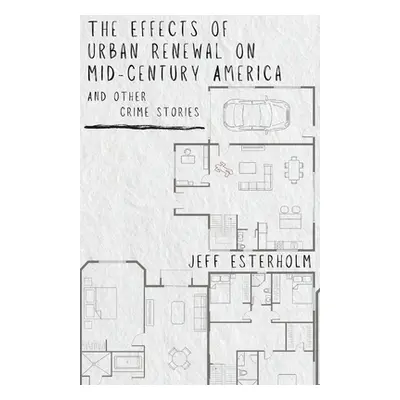 THE EFFECTS OF URBAN RENEWAL ON MID-CENTURY AMERICA

AND OTHER CRIME STORIES

JEFF ESTERHOLM